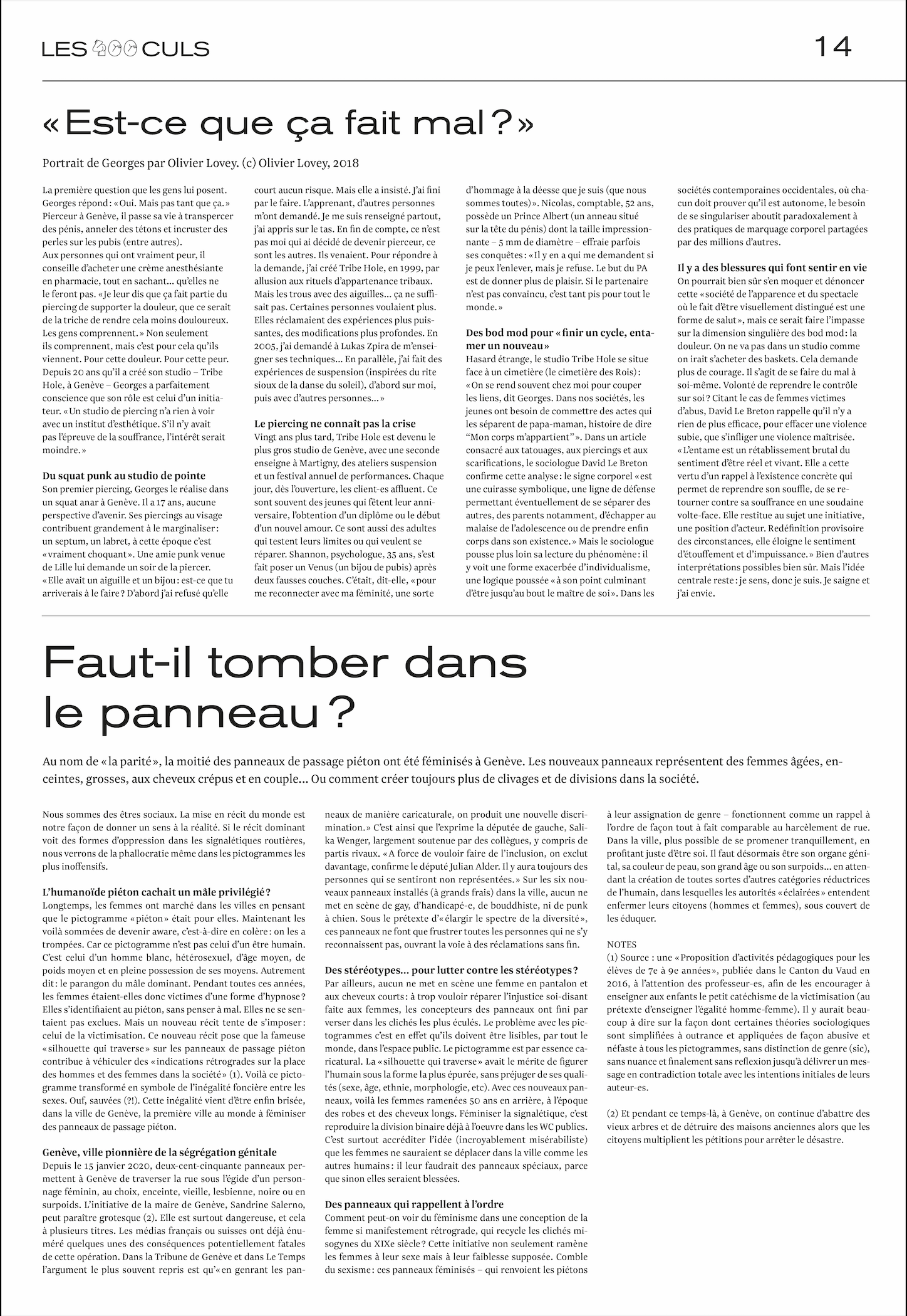 LES 400 CULS

14

« Est-ce que ça fait mal ? »

Portrait de Georges par Olivier Lovey. (c) Olivier Lovey, 2018

La première question que les gens lui posent. Georges répond : « Oui. Mais pas tant que ça. » Pierceur à Genève, il passe sa vie à transpercer des pénis, anneler des tétons et incruster des perles sur les pubis (entre autres).
Aux personnes qui ont vraiment peur, il conseille d'acheter une crème anesthésiante en pharmacie, tout en sachant… qu'elles ne le feront pas. « Je leur dis que ça fait partie du piercing de supporter la douleur, que ce serait de la triche de rendre cela moins douloureux. Les gens comprennent. » Non seulement ils comprennent, mais c'est pour cela qu'ils viennent. Pour cette douleur. Pour cette peur. Depuis 20 ans qu'il a créé son studio – Tribe Hole, à Genève – Georges a parfaitement conscience que son rôle est celui d'un initiateur. « Un studio de piercing n'a rien à voir avec un institut d'esthétique. S'il n'y avait pas l'épreuve de la souffrance, l'intérêt serait moindre. »

Du squat punk au studio de pointe
Son premier piercing, Georges le réalise dans un squat anar à Genève. Il a 17 ans, aucune perspective d'avenir. Ses piercings au visage contribuent grandement à le marginaliser : un septum, un labret, à cette époque c'est « vraiment choquant ». Une amie punk venue de Lille lui demande un soir de la piercer. « Elle avait un aiguille et un bijou : est-ce que tu arriverais à le faire ? D'abord j'ai refusé qu'elle court aucun risque. Mais elle a insisté. J'ai fini par le faire. L'apprenant, d'autres personnes m'ont demandé. Je me suis renseigné partout, j'ai appris sur le tas. En fin de compte, ce n'est pas moi qui ai décidé de devenir pierceur, ce sont les autres. Ils venaient. Pour répondre à la demande, j'ai créé Tribe Hole, en 1999, par allusion aux rituels d'appartenance tribaux. Mais les trous avec des aiguilles… ça ne suffisait pas. Certaines personnes voulaient plus. Elles réclamaient des expériences plus puissantes, des modifications plus profondes. En 2005, j'ai demandé à Lukas Zpira de m'enseigner ses techniques… En parallèle, j'ai fait des expériences de suspension (inspirées du rite sioux de la danse du soleil), d'abord sur moi, puis avec d'autres personnes… »

Le piercing ne connaît pas la crise
Vingt ans plus tard, Tribe Hole est devenu le plus gros studio de Genève, avec une seconde enseigne à Martigny, des ateliers suspension et un festival annuel de performances. Chaque jour, dès l'ouverture, les client-es affluent. Ce sont souvent des jeunes qui fêtent leur anniversaire, l'obtention d'un diplôme ou le début d'un nouvel amour. Ce sont aussi des adultes qui testent leurs limites ou qui veulent se réparer. Shannon, psychologue, 35 ans, s'est fait poser un Venus (un bijou de pubis) après deux fausses couches. C'était, dit-elle, « pour me reconnecter avec ma féminité, une sorte d'hommage à la déesse que je suis (que nous sommes toutes) ». Nicolas, comptable, 52 ans, possède un Prince Albert (un anneau situé sur la tête du pénis) dont la taille impressionnante – 5 mm de diamètre – effraie parfois ses conquêtes : « Il y en a qui me demandent si je peux l'enlever, mais je refuse. Le but du PA est de donner plus de plaisir. Si le partenaire n'est pas convaincu, c'est tant pis pour tout le monde. »

Des bod mod pour « finir un cycle, entamer un nouveau »
Hasard étrange, le studio Tribe Hole se situe face à un cimetière (le cimetière des Rois) : « On se rend souvent chez moi pour couper les liens, dit Georges. Dans nos sociétés, les jeunes ont besoin de commettre des actes qui les séparent de papa-maman, histoire de dire "Mon corps m'appartient" ». Dans un article consacré aux tatouages, aux piercings et aux scarifications, le sociologue David Le Breton confirme cette analyse : le signe corporel « est une cuirasse symbolique, une ligne de défense permettant éventuellement de se séparer des autres, des parents notamment, d'échapper au malaise de l'adolescence ou de prendre enfin corps dans son existence. » Mais le sociologue pousse plus loin sa lecture du phénomène : il y voit une forme exacerbée d'individualisme, une logique poussée « à son point culminant d'être jusqu'au bout le maître de soi ». Dans les sociétés contemporaines occidentales, où chacun doit prouver qu'il est autonome, le besoin de se singulariser aboutit paradoxalement à des pratiques de marquage corporel partagées par des millions d'autres.

Il y a des blessures qui font sentir en vie
On pourrait bien sûr s'en moquer et dénoncer cette « société de l'apparence et du spectacle où le fait d'être visuellement distingué est une forme de salut », mais ce serait faire l'impasse sur la dimension singulière des bod mod : la douleur. On ne va pas dans un studio comme on irait s'acheter des baskets. Cela demande plus de courage. Il s'agit de se faire du mal à soi-même. Volonté de reprendre le contrôle sur soi ? Citant le cas de femmes victimes d'abus, David Le Breton rappelle qu'il n'y a rien de plus efficace, pour effacer une violence subie, que s'infliger une violence maîtrisée. « L'entame est un rétablissement brutal du sentiment d'être réel et vivant. Elle a cette vertu d'un rappel à l'existence concrète qui permet de reprendre son souffle, de se retourner contre sa souffrance en une soudaine volte-face. Elle restitue au sujet une initiative, une position d'acteur. Redéfinition provisoire des circonstances, elle éloigne le sentiment d'étouffement et d'impuissance. » Bien d'autres interprétations possibles bien sûr. Mais l'idée centrale reste : je sens, donc je suis. Je saigne et j'ai envie.

Faut-il tomber dans le panneau ?

Au nom de « la parité », la moitié des panneaux de passage piéton ont été féminisés à Genève. Les nouveaux panneaux représentent des femmes âgées, enceintes, grosses, aux cheveux crépus et en couple… Ou comment créer toujours plus de clivages et de divisions dans la société.

Nous sommes des êtres sociaux. La mise en récit du monde est notre façon de donner un sens à la réalité. Si le récit dominant voit des formes d'oppression dans les signalétiques routières, nous verrons de la phallocratie même dans les pictogrammes les plus inoffensifs.

L'humanoïde piéton cachait un mâle privilégié ?
Longtemps, les femmes ont marché dans les villes en pensant que le pictogramme « piéton » était pour elles. Maintenant les voilà sommées de devenir aware, c'est-à-dire en colère : on les a trompées. Car ce pictogramme n'est pas celui d'un être humain. C'est celui d'un homme blanc, hétérosexuel, d'âge moyen, de poids moyen et en pleine possession de ses moyens. Autrement dit : le parangon du mâle dominant. Pendant toutes ces années, les femmes étaient-elles donc victimes d'une forme d'hypnose ? Elles s'identifiaient au piéton, sans penser à mal. Elles ne se sentaient pas exclues. Mais un nouveau récit tente de s'imposer : celui de la victimisation. Ce nouveau récit pose que la fameuse « silhouette qui traverse » sur les panneaux de passage piéton contribue à véhiculer des « indications rétrogrades sur la place des hommes et des femmes dans la société » (1). Voilà ce pictogramme transformé en symbole de l'inégalité foncière entre les sexes. Ouf, sauvées (?!). Cette inégalité vient d'être enfin brisée, dans la ville de Genève, la première ville au monde à féminiser des panneaux de passage piéton.

Genève, ville pionnière de la ségrégation génitale
Depuis le 15 janvier 2020, deux-cent-cinquante panneaux permettent à Genève de traverser la rue sous l'égide d'un personnage féminin, au choix, enceinte, vieille, lesbienne, noire ou en surpoids. L'initiative de la maire de Genève, Sandrine Salerno, peut paraître grotesque (2). Elle est surtout dangereuse, et cela à plusieurs titres. Les médias français ou suisses ont déjà énuméré quelques unes des conséquences potentiellement fatales de cette opération. Dans la Tribune de Genève et dans Le Temps l'argument le plus souvent repris est qu'« en genrant les panneaux de manière caricaturale, on produit une nouvelle discrimination. » C'est ainsi que l'exprime la députée de gauche, Salika Wenger, largement soutenue par des collègues, y compris de partis rivaux. « A force de vouloir faire de l'inclusion, on exclut davantage, confirme le député Julian Alder. Il y aura toujours des personnes qui se sentiront non représentées. » Sur les six nouveaux panneaux installés (à grands frais) dans la ville, aucun ne met en scène de gay, d'handicapé-e, de bouddhiste, ni de punk à chien. Sous le prétexte d'« élargir le spectre de la diversité », ces panneaux ne font que frustrer toutes les personnes qui ne s'y reconnaissent pas, ouvrant la voie à des réclamations sans fin.

Des stéréotypes… pour lutter contre les stéréotypes ?
Par ailleurs, aucun ne met en scène une femme en pantalon et aux cheveux courts : à trop vouloir réparer l'injustice soi-disant faite aux femmes, les concepteurs des panneaux ont fini par verser dans les clichés les plus éculés. Le problème avec les pictogrammes c'est en effet qu'ils doivent être lisibles, par tout le monde, dans l'espace public. Le pictogramme est par essence caricatural. La « silhouette qui traverse » avait le mérite de figurer l'humain sous la forme la plus épurée, sans préjuger de ses qualités (sexe, âge, ethnie, morphologie, etc). Avec ces nouveaux panneaux, voilà les femmes ramenées 50 ans en arrière, à l'époque des robes et des cheveux longs. Féminiser la signalétique, c'est reproduire la division binaire déjà à l'oeuvre dans les WC publics. C'est surtout accréditer l'idée (incroyablement misérabiliste) que les femmes ne sauraient se déplacer dans la ville comme les autres humains : il leur faudrait des panneaux spéciaux, parce que sinon elles seraient blessées.

Des panneaux qui rappellent à l'ordre
Comment peut-on voir du féminisme dans une conception de la femme si manifestement rétrograde, qui recycle les clichés misogynes du XIXe siècle ? Cette initiative non seulement ramène les femmes à leur sexe mais à leur faiblesse supposée. Comble du sexisme : ces panneaux féminisés – qui renvoient les piétons à leur assignation de genre – fonctionnent comme un rappel à l'ordre de façon tout à fait comparable au harcèlement de rue. Dans la ville, plus possible de se promener tranquillement, en profitant juste d'être soi. Il faut désormais être son organe génital, sa couleur de peau, son grand âge ou son surpoids… en attendant la création de toutes sortes d'autres catégories réductrices de l'humain, dans lesquelles les autorités « éclairées » entendent enfermer leurs citoyens (hommes et femmes), sous couvert de les éduquer.

NOTES
(1) Source : une « Proposition d'activités pédagogiques pour les élèves de 7e à 9e années », publiée dans le Canton du Vaud en 2016, à l'attention des professeur-es, afin de les encourager à enseigner aux enfants le petit catéchisme de la victimisation (au prétexte d'enseigner l'égalité homme-femme). Il y aurait beaucoup à dire sur la façon dont certaines théories sociologiques sont simplifiées à outrance et appliquées de façon abusive et néfaste à tous les pictogrammes, sans distinction de genre (sic), sans nuance et finalement sans reflexion jusqu'à délivrer un message en contradiction totale avec les intentions initiales de leurs auteur-es.

(2) Et pendant ce temps-là, à Genève, on continue d'abattre des vieux arbres et de détruire des maisons anciennes alors que les citoyens multiplient les pétitions pour arrêter le désastre.